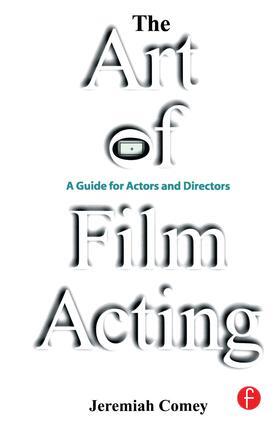 The
Art
of

A Guide for Actors and Directors

Film
Acting

Jeremiah Comey

f